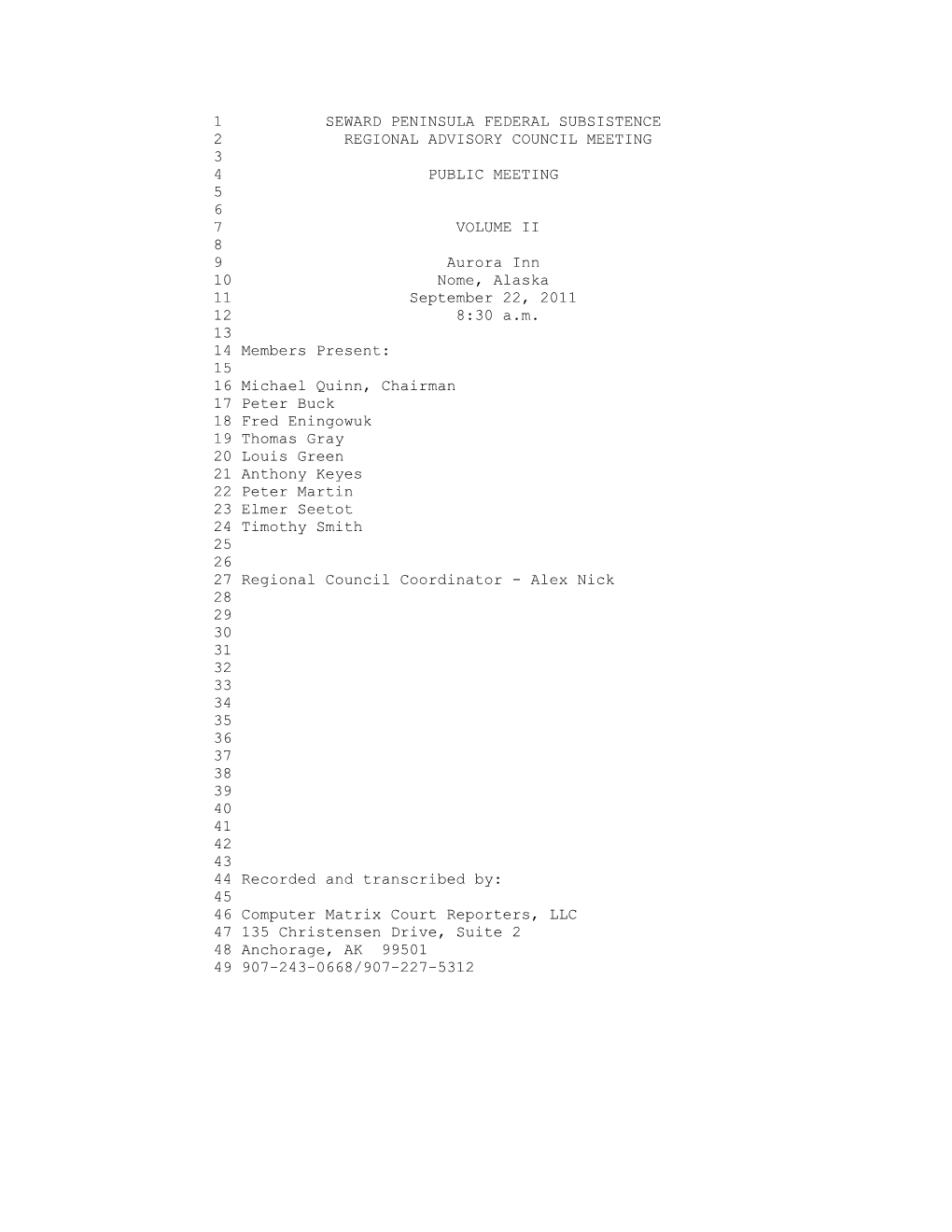 1 SEWARD PENINSULA FEDERAL SUBSISTENCE
2 REGIONAL ADVISORY COUNCIL MEETING
3
4 PUBLIC MEETING
5
6
7 VOLUME II
8
9 Aurora Inn
10 Nome, Alaska
11 September 22, 2011
12 8:30 a.m.
13
14 Members Present:
15
16 Michael Quinn, Chairman
17 Peter Buck
18 Fred Eningowuk
19 Thomas Gray
20 Louis Green
21 Anthony Keyes
22 Peter Martin
23 Elmer Seetot
24 Timothy Smith
25
26
27 Regional Council Coordinator - Alex Nick
28
29
30
31
32
33
34
35
36
37
38
39
40
41
42
43
44 Recorded and transcribed by:
45
46 Computer Matrix Court Reporters, LLC
47 135 Christensen Drive, Suite 2
48 Anchorage, AK 99501
49 907-243-0668/907-227-5312